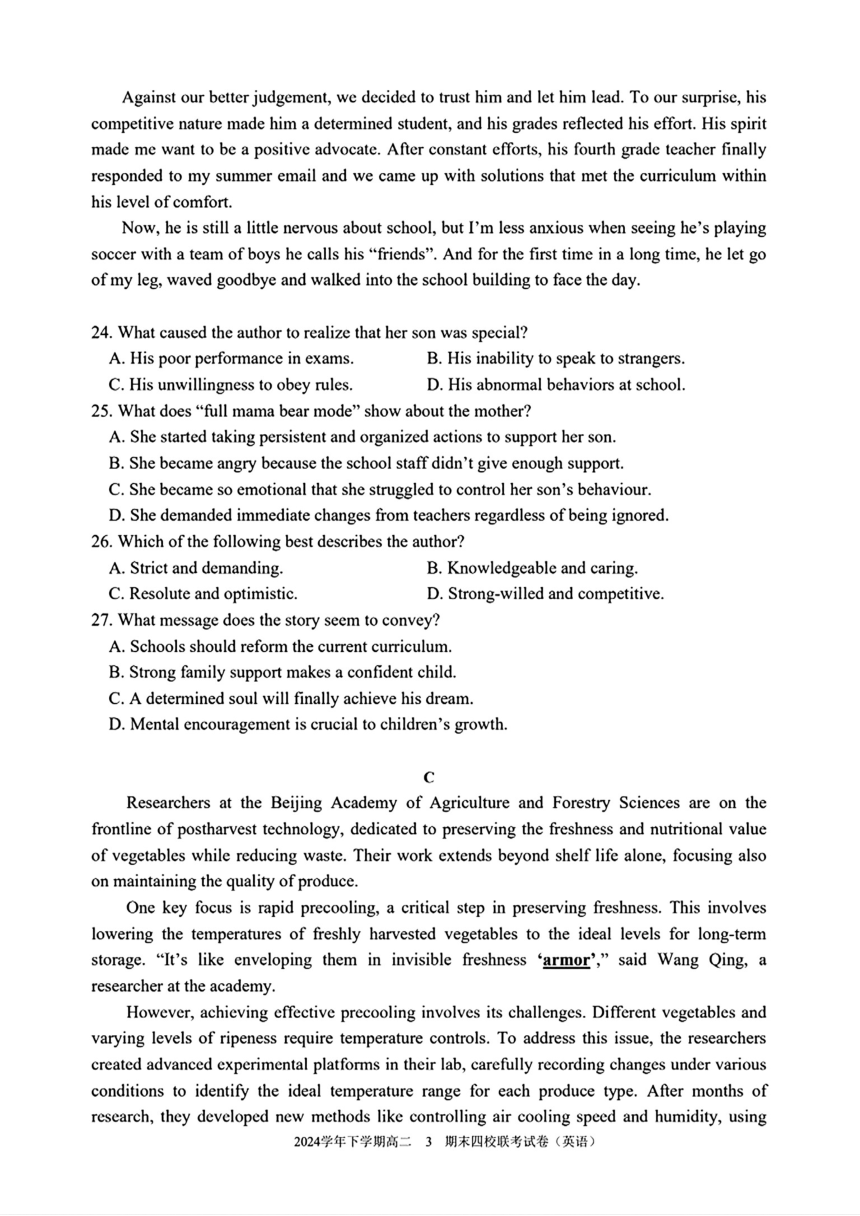 Against our better judgement, we decided to trust him and let him lead. To our surprise, his competitive nature made him a determined student, and his grades reflected his effort. His spirit made me want to be a positive advocate. After constant efforts, his fourth grade teacher finally responded to my summer email and we came up with solutions that met the curriculum within his level of comfort.

Now, he is still a little nervous about school, but I'm less anxious when seeing he's playing soccer with a team of boys he calls his "friends". And for the first time in a long time, he let go of my leg, waved goodbye and walked into the school building to face the day.

24. What caused the author to realize that her son was special?
A. His poor performance in exams.
B. His inability to speak to strangers.
C. His unwillingness to obey rules.
D. His abnormal behaviors at school.
25. What does "full mama bear mode" show about the mother?
A. She started taking persistent and organized actions to support her son.
B. She became angry because the school staff didn't give enough support.
C. She became so emotional that she struggled to control her son's behaviour.
D. She demanded immediate changes from teachers regardless of being ignored.
26. Which of the following best describes the author?
A. Strict and demanding.
B. Knowledgeable and caring.
C. Resolute and optimistic.
D. Strong-willed and competitive.
27. What message does the story seem to convey?
A. Schools should reform the current curriculum.
B. Strong family support makes a confident child.
C. A determined soul will finally achieve his dream.
D. Mental encouragement is crucial to children's growth.

C

Researchers at the Beijing Academy of Agriculture and Forestry Sciences are on the frontline of postharvest technology, dedicated to preserving the freshness and nutritional value of vegetables while reducing waste. Their work extends beyond shelf life alone, focusing also on maintaining the quality of produce.

One key focus is rapid precooling, a critical step in preserving freshness. This involves lowering the temperatures of freshly harvested vegetables to the ideal levels for long-term storage. "It's like enveloping them in invisible freshness 'armor'," said Wang Qing, a researcher at the academy.

However, achieving effective precooling involves its challenges. Different vegetables and varying levels of ripeness require temperature controls. To address this issue, the researchers created advanced experimental platforms in their lab, carefully recording changes under various conditions to identify the ideal temperature range for each produce type. After months of research, they developed new methods like controlling air cooling speed and humidity, using

2024学年下学期高二 3 期末四校联考试卷（英语）